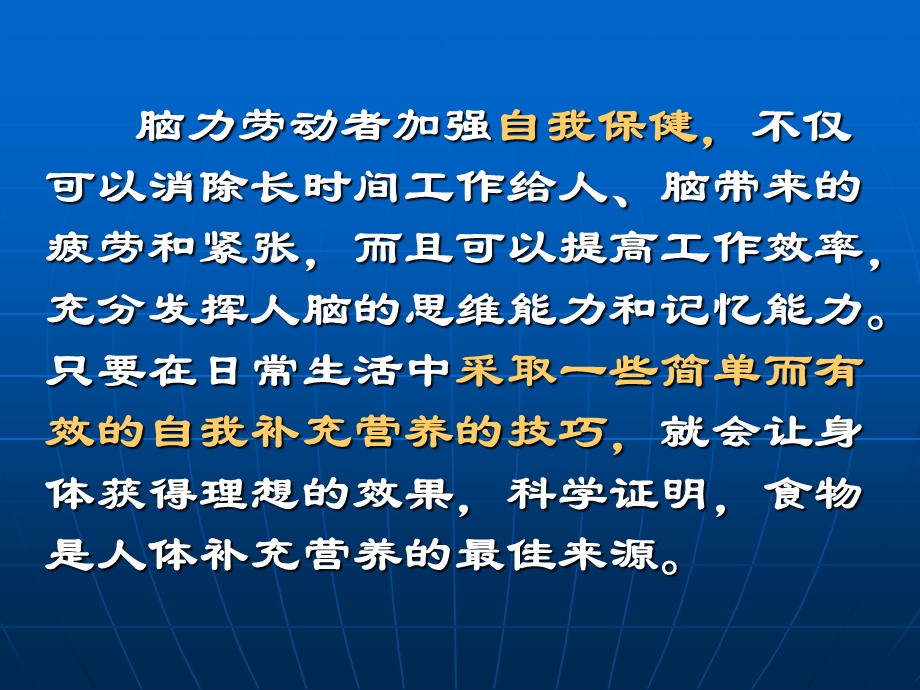 脑力劳动者加强自我保健，不仅可以消除长时间工作给人、脑带来的疲劳和紧张，而且可以提高工作效率，充分发挥人脑的思维能力和记忆能力。只要在日常生活中采取一些简单而有效的自我补充营养的技巧，就会让身体获得理想的效果，科学证明，食物是人体补充营养的最佳来源。